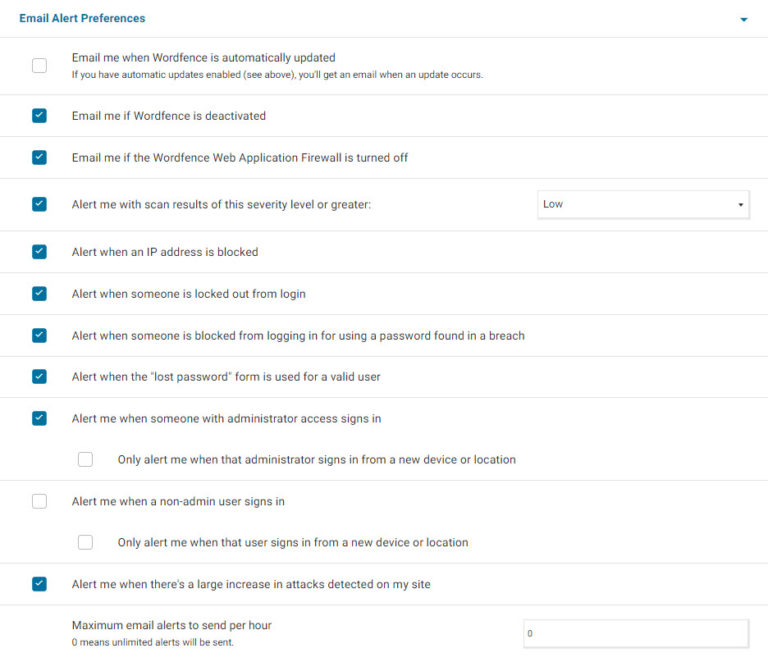 Email Alert Preferences

Email me when Wordfence is automatically updated
If you have automatic updates enabled (see above), you'll get an email when an update occurs.

Email me if Wordfence is deactivated

Email me if the Wordfence Web Application Firewall is turned off

Alert me with scan results of this severity level or greater:

Low

Alert when an IP address is blocked

Alert when someone is locked out from login

Alert when someone is blocked from logging in for using a password found in a breach

Alert when the "lost password" form is used for a valid user

Alert me when someone with administrator access signs in

Only alert me when that administrator signs in from a new device or location

Alert me when a non-admin user signs in

Only alert me when that user signs in from a new device or location

Alert me when there's a large increase in attacks detected on my site

Maximum email alerts to send per hour
0 means unlimited alerts will be sent.

0